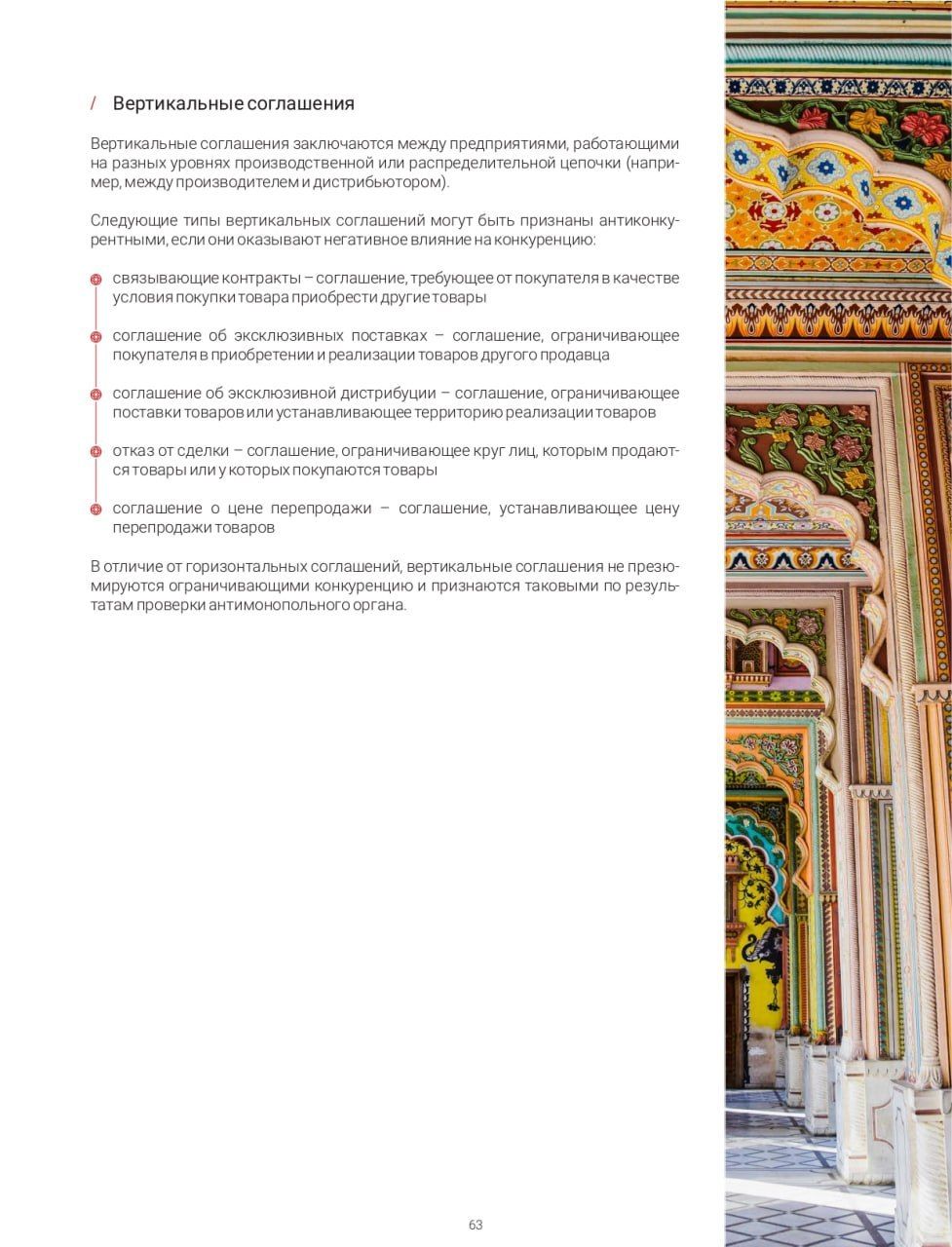 / Вертикальные соглашения

Вертикальные соглашения заключаются между предприятиями, работающими на разных уровнях производственной или распределительной цепочки (например, между производителем и дистрибьютором).

Следующие типы вертикальных соглашений могут быть признаны антиконкурентными, если они оказывают негативное влияние на конкуренцию:

связывающие контракты – соглашение, требующее от покупателя в качестве условия покупки товара приобрести другие товары

соглашение об эксклюзивных поставках – соглашение, ограничивающее покупателя в приобретении и реализации товаров другого продавца

соглашение об эксклюзивной дистрибуции – соглашение, ограничивающее поставки товаров или устанавливающее территорию реализации товаров

отказ от сделки – соглашение, ограничивающее круг лиц, которым продаются товары или у которых покупаются товары

соглашение о цене перепродажи – соглашение, устанавливающее цену перепродажи товаров

В отличие от горизонтальных соглашений, вертикальные соглашения не презюмируются ограничивающими конкуренцию и признаются таковыми по результатам проверки антимонопольного органа.

63